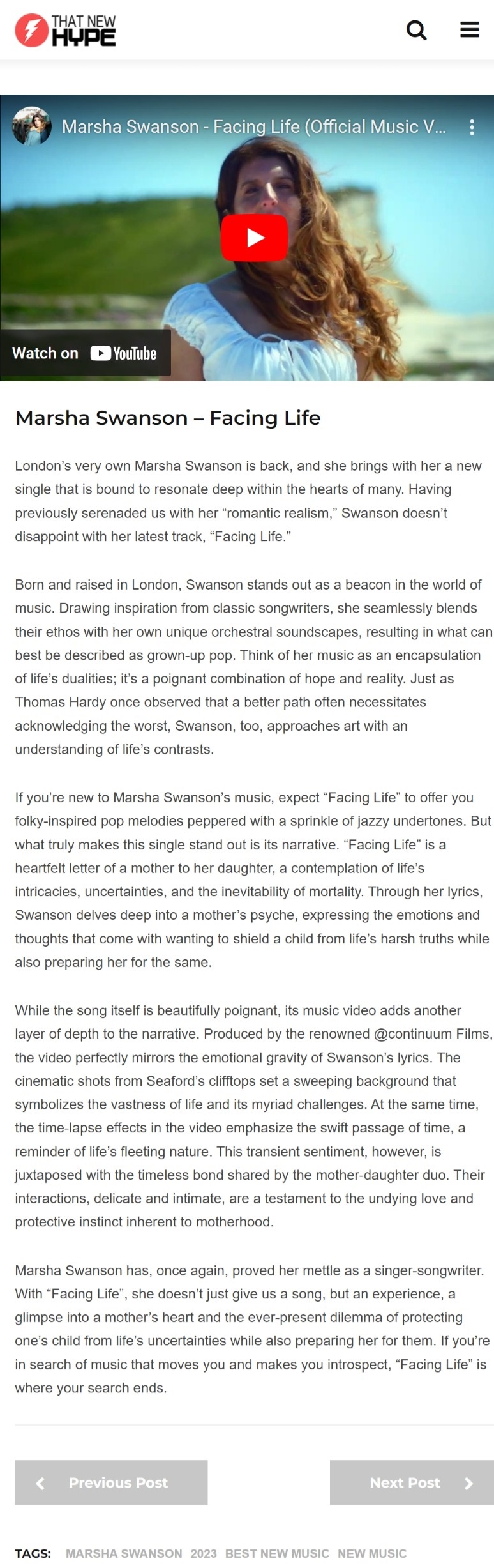 THAT NEW HYPE

Marsha Swanson - Facing Life (Official Music V...

Watch on YouTube

Marsha Swanson – Facing Life

London's very own Marsha Swanson is back, and she brings with her a new single that is bound to resonate deep within the hearts of many. Having previously serenaded us with her "romantic realism," Swanson doesn't disappoint with her latest track, "Facing Life."

Born and raised in London, Swanson stands out as a beacon in the world of music. Drawing inspiration from classic songwriters, she seamlessly blends their ethos with her own unique orchestral soundscapes, resulting in what can best be described as grown-up pop. Think of her music as an encapsulation of life's dualities; it's a poignant combination of hope and reality. Just as Thomas Hardy once observed that a better path often necessitates acknowledging the worst, Swanson, too, approaches art with an understanding of life's contrasts.

If you're new to Marsha Swanson's music, expect "Facing Life" to offer you folky-inspired pop melodies peppered with a sprinkle of jazzy undertones. But what truly makes this single stand out is its narrative. "Facing Life" is a heartfelt letter of a mother to her daughter, a contemplation of life's intricacies, uncertainties, and the inevitability of mortality. Through her lyrics, Swanson delves deep into a mother's psyche, expressing the emotions and thoughts that come with wanting to shield a child from life's harsh truths while also preparing her for the same.

While the song itself is beautifully poignant, its music video adds another layer of depth to the narrative. Produced by the renowned @continuum Films, the video perfectly mirrors the emotional gravity of Swanson's lyrics. The cinematic shots from Seaford's clifftops set a sweeping background that symbolizes the vastness of life and its myriad challenges. At the same time, the time-lapse effects in the video emphasize the swift passage of time, a reminder of life's fleeting nature. This transient sentiment, however, is juxtaposed with the timeless bond shared by the mother-daughter duo. Their interactions, delicate and intimate, are a testament to the undying love and protective instinct inherent to motherhood.

Marsha Swanson has, once again, proved her mettle as a singer-songwriter. With "Facing Life", she doesn't just give us a song, but an experience, a glimpse into a mother's heart and the ever-present dilemma of protecting one's child from life's uncertainties while also preparing her for them. If you're in search of music that moves you and makes you introspect, "Facing Life" is where your search ends.

Previous Post

Next Post

TAGS: MARSHA SWANSON 2023 BEST NEW MUSIC NEW MUSIC